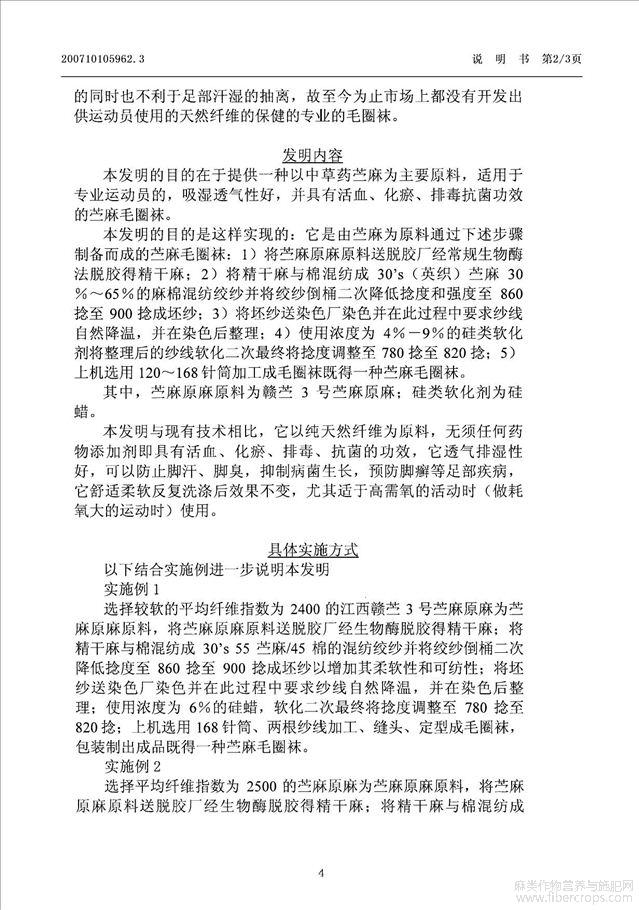 200710105962.3　　　　　　　　　　　　　　　　　　　　说　明　书　第2/3页

的同时也不利于足部汗湿的抽离，故至今为止市场上都没有开发出供运动员使用的天然纤维的保健的专业的毛圈袜。

发明内容

本发明的目的在于提供一种以中草药苎麻为主要原料，适用于专业运动员的，吸湿透气性好，并具有活血、化瘀、排毒抗菌功效的苎麻毛圈袜。

本发明的目的是这样实现的：它是由苎麻为原料通过下述步骤制备而成的苎麻毛圈袜：1）将苎麻原麻原料送脱胶厂经常规生物酶法脱胶得精干麻；2）将精干麻与棉混纺成 30's（英织）苎麻 30%～65%的麻棉混纺绞纱并将绞纱倒桶二次降低捻度和强度至 860 捻至 900 捻成坯纱；3）将坯纱送染色厂染色并在此过程中要求纱线自然降温，并在染色后整理；4）使用浓度为 4%－9%的硅类软化剂将整理后的纱线软化二次最终将捻度调整至 780 捻至 820 捻；5）上机选用 120～168 针筒加工成毛圈袜既得一种苎麻毛圈袜。

其中，苎麻原麻原料为赣苎 3 号苎麻原麻；硅类软化剂为硅蜡。

本发明与现有技术相比，它以纯天然纤维为原料，无须任何药物添加剂即具有活血、化瘀、排毒、抗菌的功效，它透气排湿性好，可以防止脚汗、脚臭，抑制病菌生长，预防脚癣等足部疾病，它舒适柔软反复洗涤后效果不变，尤其适于高需氧的活动时（做耗氧大的运动时）使用。

具体实施方式

以下结合实施例进一步说明本发明

实施例 1

选择较软的平均纤维指数为 2400 的江西赣苎 3 号苎麻原麻为苎麻原麻原料，将苎麻原麻原料送脱胶厂经生物酶脱胶得精干麻；将精干麻与棉混纺成 30's 55 苎麻/45 棉的混纺绞纱并将绞纱倒桶二次降低捻度至 860 捻至 900 捻成坯纱以增加其柔软性和可纺性；将坯纱送染色厂染色并在此过程中要求纱线自然降温，并在染色后整理；使用浓度为 6%的硅蜡，软化二次最终将捻度调整至 780 捻至 820 捻；上机选用 168 针筒、两根纱线加工、缝头、定型成毛圈袜，包装制出成品既得一种苎麻毛圈袜。

实施例 2

选择平均纤维指数为 2500 的苎麻原麻为苎麻原麻原料，将苎麻原麻原料送脱胶厂经生物酶脱胶得精干麻；将精干麻与棉混纺成

4

麻类作物营养与施肥网
www.fibercrops.com